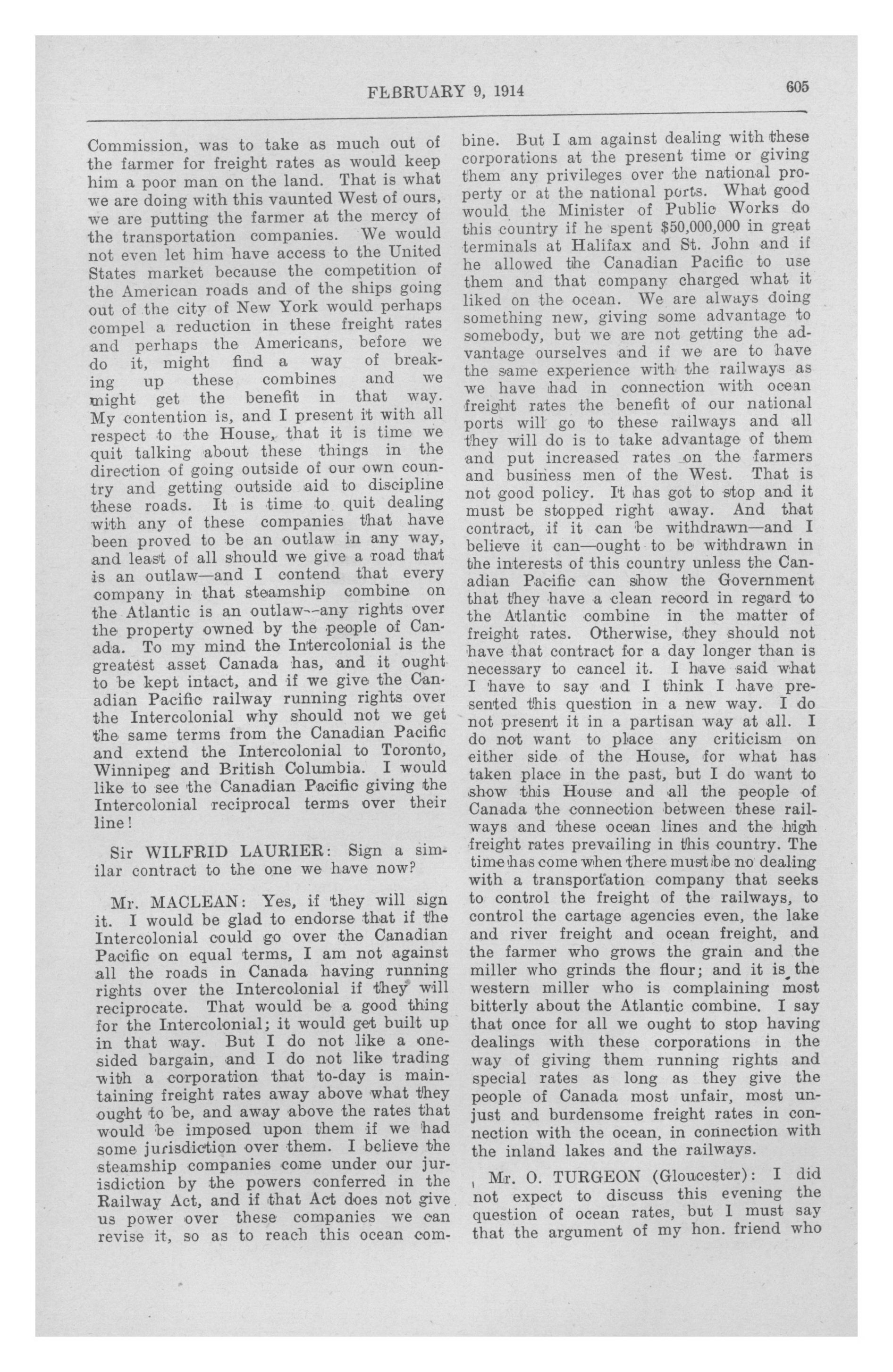 FEBRUARY 9, 1914 605

Commission, was to take as much out of the farmer for freight rates as would keep him a poor man on the land. That is what we are doing with this vaunted West of ours, we are putting the farmer at the mercy of the transportation companies. We would not even let him have access to the United States market because the competition of the American roads and of the ships going out of the city of New York would perhaps compel a reduction in these freight rates and perhaps the Americans, before we do it, might find a way of breaking up these combines and we might get the benefit in that way. My contention is, and I present it with all respect to the House, that it is time we quit talking about these things in the direction of going outside of our own country and getting outside aid to discipline these roads. It is time to quit dealing with any of these companies that have been proved to be an outlaw in any way, and least of all should we give a road that is an outlaw—and I contend that every company in that steamship combine on the Atlantic is an outlaw--any rights over the property owned by the people of Canada. To my mind the Intercolonial is the greatest asset Canada has, and it ought to be kept intact, and if we give the Canadian Pacific railway running rights over the Intercolonial why should not we get the same terms from the Canadian Pacific and extend the Intercolonial to Toronto, Winnipeg and British Columbia. I would like to see the Canadian Pacific giving the Intercolonial reciprocal terms over their line!

Sir WILFRID LAURIER: Sign a similar contract to the one we have now?

Mr. MACLEAN: Yes, if they will sign it. I would be glad to endorse that if the Intercolonial could go over the Canadian Pacific on equal terms, I am not against all the roads in Canada having running rights over the Intercolonial if they will reciprocate. That would be a good thing for the Intercolonial; it would get built up in that way. But I do not like a one-sided bargain, and I do not like trading with a corporation that to-day is maintaining freight rates away above what they ought to be, and away above the rates that would be imposed upon them if we had some jurisdiction over them. I believe the steamship companies come under our jurisdiction by the powers conferred in the Railway Act, and if that Act does not give us power over these companies we can revise it, so as to reach this ocean combine. But I am against dealing with these corporations at the present time or giving them any privileges over the national property or at the national ports. What good would the Minister of Public Works do this country if he spent $50,000,000 in great terminals at Halifax and St. John and if he allowed the Canadian Pacific to use them and that company charged what it liked on the ocean. We are always doing something new, giving some advantage to somebody, but we are not getting the advantage ourselves and if we are to have the same experience with the railways as we have had in connection with ocean freight rates the benefit of our national ports will go to these railways and all they will do is to take advantage of them and put increased rates on the farmers and business men of the West. That is not good policy. It has got to stop and it must be stopped right away. And that contract, if it can be withdrawn—and I believe it can—ought to be withdrawn in the interests of this country unless the Canadian Pacific can show the Government that they have a clean record in regard to the Atlantic combine in the matter of freight rates. Otherwise, they should not have that contract for a day longer than is necessary to cancel it. I have said what I have to say and I think I have presented this question in a new way. I do not present it in a partisan way at all. I do not want to place any criticism on either side of the House, for what has taken place in the past, but I do want to show this House and all the people of Canada the connection between these railways and these ocean lines and the high freight rates prevailing in this country. The time has come when there must be no dealing with a transportation company that seeks to control the freight of the railways, to control the cartage agencies even, the lake and river freight and ocean freight, and the farmer who grows the grain and the miller who grinds the flour; and it is the western miller who is complaining most bitterly about the Atlantic combine. I say that once for all we ought to stop having dealings with these corporations in the way of giving them running rights and special rates as long as they give the people of Canada most unfair, most unjust and burdensome freight rates in connection with the ocean, in connection with the inland lakes and the railways.

Mr. O. TURGEON (Gloucester): I did not expect to discuss this evening the question of ocean rates, but I must say that the argument of my hon. friend who